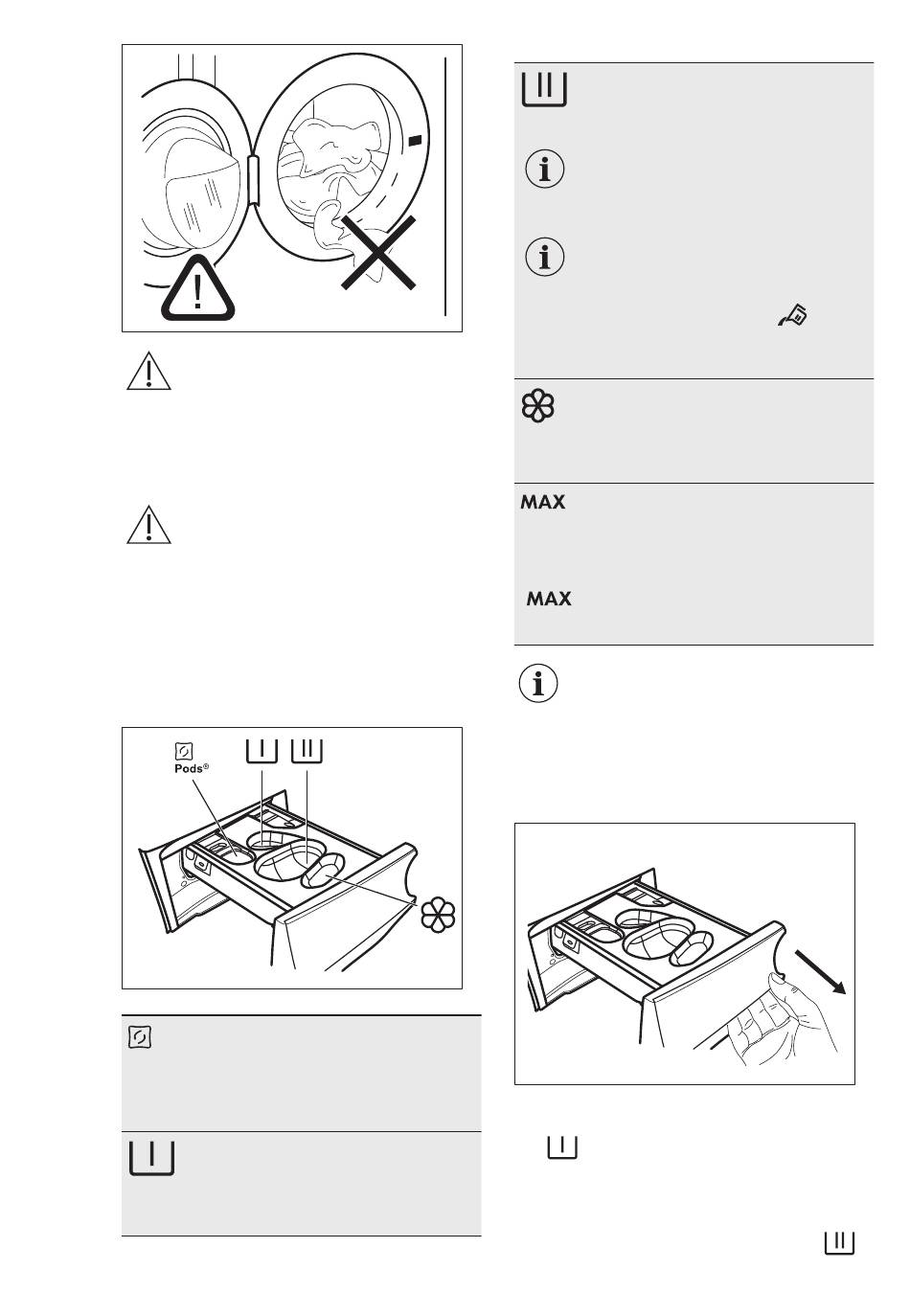 Pods®

MAX

MAX